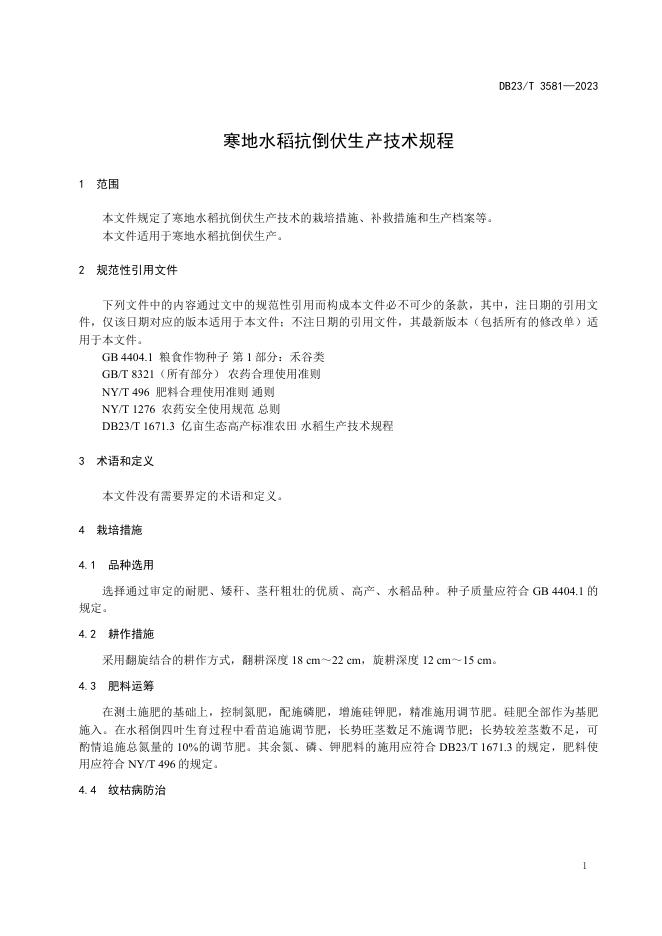 DB23/T 3581—2023

寒地水稻抗倒伏生产技术规程

1 范围

本文件规定了寒地水稻抗倒伏生产技术的栽培措施、补救措施和生产档案等。
本文件适用于寒地水稻抗倒伏生产。

2 规范性引用文件

下列文件中的内容通过文中的规范性引用而构成本文件必不可少的条款，其中，注日期的引用文件，仅该日期对应的版本适用于本文件；不注日期的引用文件，其最新版本（包括所有的修改单）适用于本文件。
GB 4404.1 粮食作物种子 第 1 部分：禾谷类
GB/T 8321（所有部分） 农药合理使用准则
NY/T 496 肥料合理使用准则 通则
NY/T 1276 农药安全使用规范 总则
DB23/T 1671.3 亿亩生态高产标准农田 水稻生产技术规程

3 术语和定义

本文件没有需要界定的术语和定义。

4 栽培措施

4.1 品种选用

选择通过审定的耐肥、矮秆、茎秆粗壮的优质、高产、水稻品种。种子质量应符合 GB 4404.1 的规定。

4.2 耕作措施

采用翻旋结合的耕作方式，翻耕深度 18 cm～22 cm，旋耕深度 12 cm～15 cm。

4.3 肥料运筹

在测土施肥的基础上，控制氮肥，配施磷肥，增施硅钾肥，精准施用调节肥。硅肥全部作为基肥施入。在水稻倒四叶生育过程中看苗追施调节肥，长势旺茎数足不施调节肥；长势较差茎数不足，可酌情追施总氮量的 10%的调节肥。其余氮、磷、钾肥料的施用应符合 DB23/T 1671.3 的规定，肥料使用应符合 NY/T 496 的规定。

4.4 纹枯病防治

1